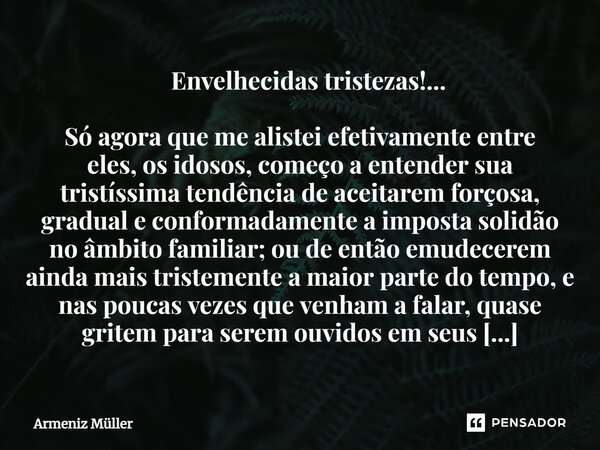 Envelhecidas tristezas!...

Só agora que me alistei efetivamente entre eles, os idosos, começo a entender sua tristíssima tendência de aceitarem forçosa, gradual e conformadamente a imposta solidão no âmbito familiar; ou de então emudecerem ainda mais tristemente a maior parte do tempo, e nas poucas vezes que venham a falar, quase gritem para serem ouvidos em seus [...]

Armeniz Müller

PENSADOR